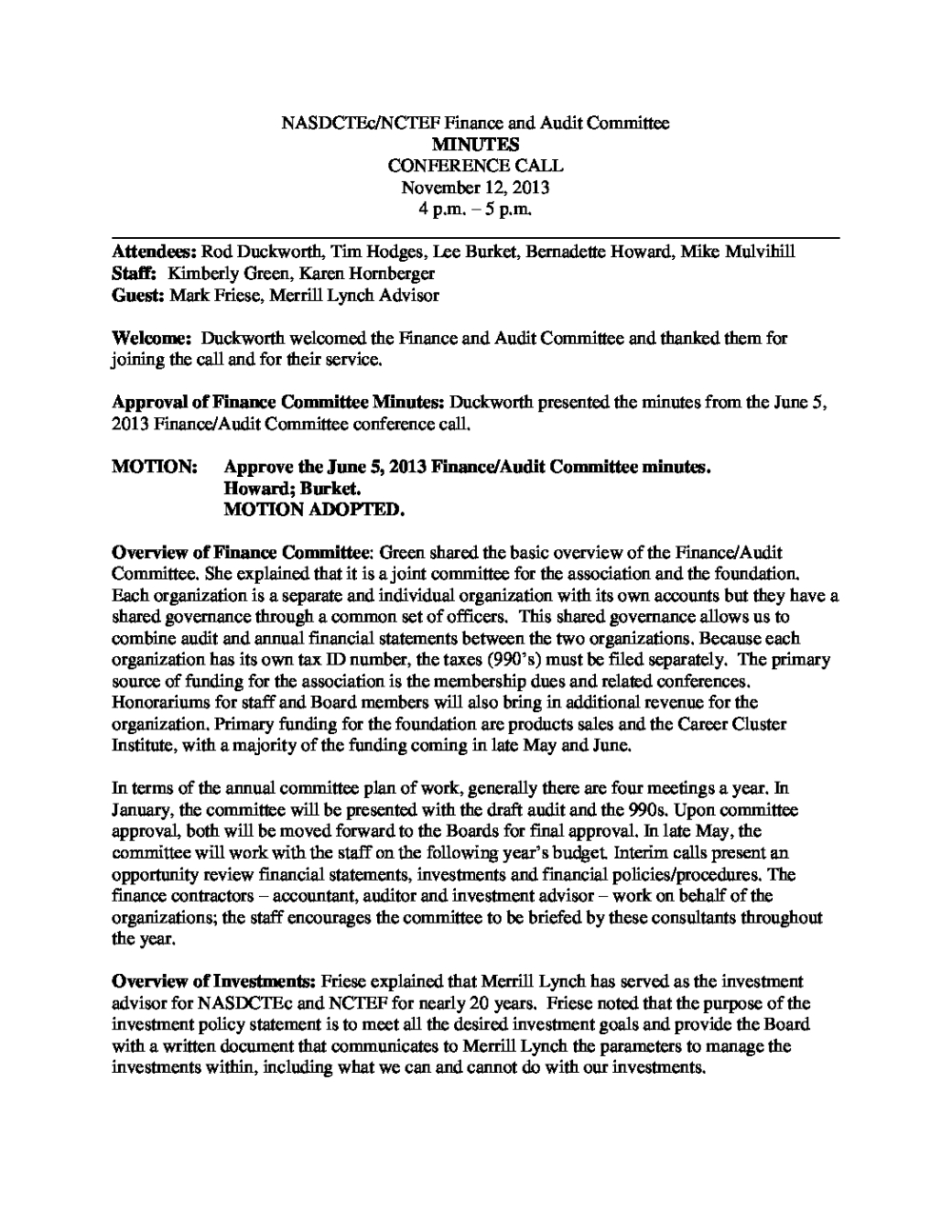 NASDCTEc/NCTEF Finance and Audit Committee
MINUTES
CONFERENCE CALL
November 12, 2013
4 p.m. – 5 p.m.

Attendees: Rod Duckworth, Tim Hodges, Lee Burket, Bernadette Howard, Mike Mulvihill
Staff: Kimberly Green, Karen Hornberger
Guest: Mark Friese, Merrill Lynch Advisor

Welcome: Duckworth welcomed the Finance and Audit Committee and thanked them for joining the call and for their service.

Approval of Finance Committee Minutes: Duckworth presented the minutes from the June 5, 2013 Finance/Audit Committee conference call.

MOTION: Approve the June 5, 2013 Finance/Audit Committee minutes.
Howard; Burket.
MOTION ADOPTED.

Overview of Finance Committee: Green shared the basic overview of the Finance/Audit Committee. She explained that it is a joint committee for the association and the foundation. Each organization is a separate and individual organization with its own accounts but they have a shared governance through a common set of officers. This shared governance allows us to combine audit and annual financial statements between the two organizations. Because each organization has its own tax ID number, the taxes (990's) must be filed separately. The primary source of funding for the association is the membership dues and related conferences. Honorariums for staff and Board members will also bring in additional revenue for the organization. Primary funding for the foundation are products sales and the Career Cluster Institute, with a majority of the funding coming in late May and June.

In terms of the annual committee plan of work, generally there are four meetings a year. In January, the committee will be presented with the draft audit and the 990s. Upon committee approval, both will be moved forward to the Boards for final approval. In late May, the committee will work with the staff on the following year's budget. Interim calls present an opportunity review financial statements, investments and financial policies/procedures. The finance contractors – accountant, auditor and investment advisor – work on behalf of the organizations; the staff encourages the committee to be briefed by these consultants throughout the year.

Overview of Investments: Friese explained that Merrill Lynch has served as the investment advisor for NASDCTEc and NCTEF for nearly 20 years. Friese noted that the purpose of the investment policy statement is to meet all the desired investment goals and provide the Board with a written document that communicates to Merrill Lynch the parameters to manage the investments within, including what we can and cannot do with our investments.